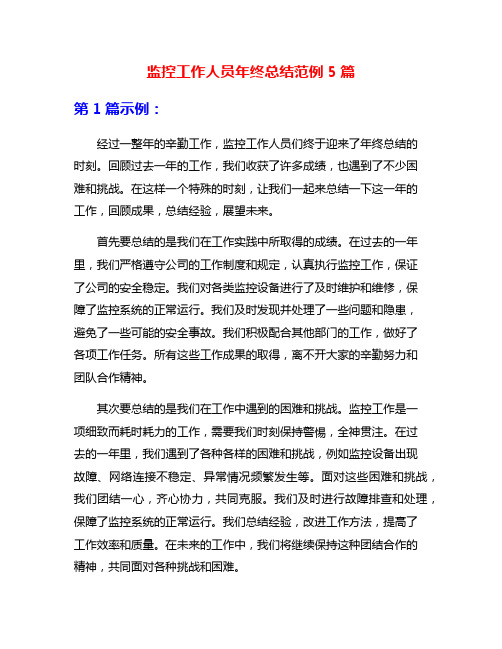 监控工作人员年终总结范例 5 篇

第 1 篇示例：

经过一整年的辛勤工作，监控工作人员们终于迎来了年终总结的时刻。回顾过去一年的工作，我们收获了许多成绩，也遇到了不少困难和挑战。在这样一个特殊的时刻，让我们一起来总结一下这一年的工作，回顾成果，总结经验，展望未来。

首先要总结的是我们在工作实践中所取得的成绩。在过去的一年里，我们严格遵守公司的工作制度和规定，认真执行监控工作，保证了公司的安全稳定。我们对各类监控设备进行了及时维护和维修，保障了监控系统的正常运行。我们及时发现并处理了一些问题和隐患，避免了一些可能的安全事故。我们积极配合其他部门的工作，做好了各项工作任务。所有这些工作成果的取得，离不开大家的辛勤努力和团队合作精神。

其次要总结的是我们在工作中遇到的困难和挑战。监控工作是一项细致而耗时耗力的工作，需要我们时刻保持警惕，全神贯注。在过去的一年里，我们遇到了各种各样的困难和挑战，例如监控设备出现故障、网络连接不稳定、异常情况频繁发生等。面对这些困难和挑战，我们团结一心，齐心协力，共同克服。我们及时进行故障排查和处理，保障了监控系统的正常运行。我们总结经验，改进工作方法，提高了工作效率和质量。在未来的工作中，我们将继续保持这种团结合作的精神，共同面对各种挑战和困难。